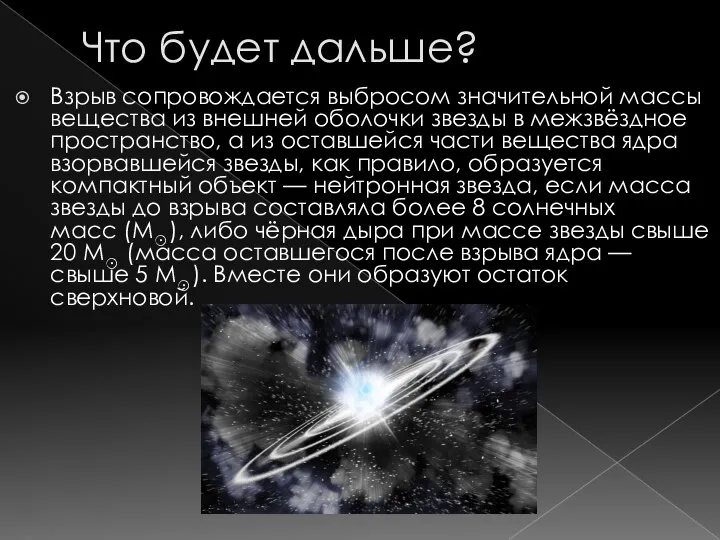 Что будет дальше?

Взрыв сопровождается выбросом значительной массы вещества из внешней оболочки звезды в межзвёздное пространство, а из оставшейся части вещества ядра взорвавшейся звезды, как правило, образуется компактный объект — нейтронная звезда, если масса звезды до взрыва составляла более 8 солнечных масс ($M_{\odot}$), либо чёрная дыра при массе звезды свыше 20 $M_{\odot}$ (масса оставшегося после взрыва ядра — свыше 5 $M_{\odot}$). Вместе они образуют остаток сверхновой.